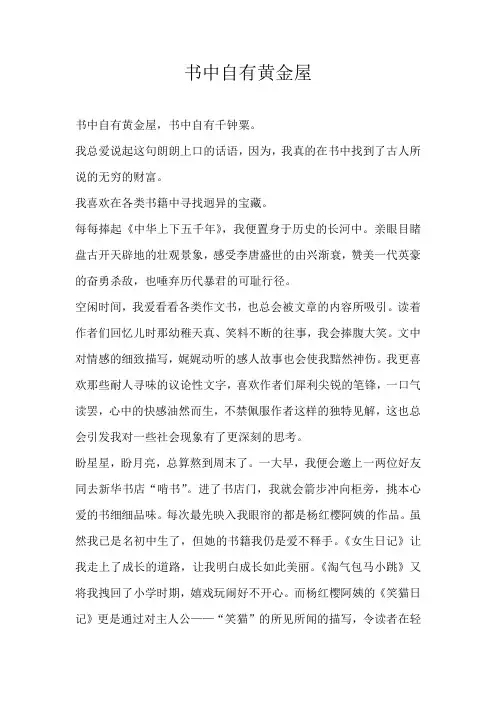 书中自有黄金屋

书中自有黄金屋，书中自有千钟粟。

我总爱说起这句朗朗上口的话语，因为，我真的在书中找到了古人所说的无穷的财富。

我喜欢在各类书籍中寻找迥异的宝藏。

每每捧起《中华上下五千年》，我便置身于历史的长河中。亲眼目睹盘古开天辟地的壮观景象，感受李唐盛世的由兴渐衰，赞美一代英豪的奋勇杀敌，也唾弃历代暴君的可耻行径。

空闲时间，我爱看看各类作文书，也总会被文章的内容所吸引。读着作者们回忆儿时那幼稚天真、笑料不断的往事，我会捧腹大笑。文中对情感的细致描写，娓娓动听的感人故事也会使我黯然神伤。我更喜欢那些耐人寻味的议论性文字，喜欢作者们犀利尖锐的笔锋，一口气读罢，心中的快感油然而生，不禁佩服作者这样的独特见解，这也总会引发我对一些社会现象有了更深刻的思考。

盼星星，盼月亮，总算熬到周末了。一大早，我便会邀上一两位好友同去新华书店“啃书”。进了书店门，我就会箭步冲向柜旁，挑本心爱的书细细品味。每次最先映入我眼帘的都是杨红樱阿姨的作品。虽然我已是名初中生了，但她的书籍我仍是爱不释手。《女生日记》让我走上了成长的道路，让我明白成长如此美丽。《淘气包马小跳》又将我拽回了小学时期，嬉戏玩闹好不开心。而杨红樱阿姨的《笑猫日记》更是通过对主人公——“笑猫”的所见所闻的描写，令读者在轻